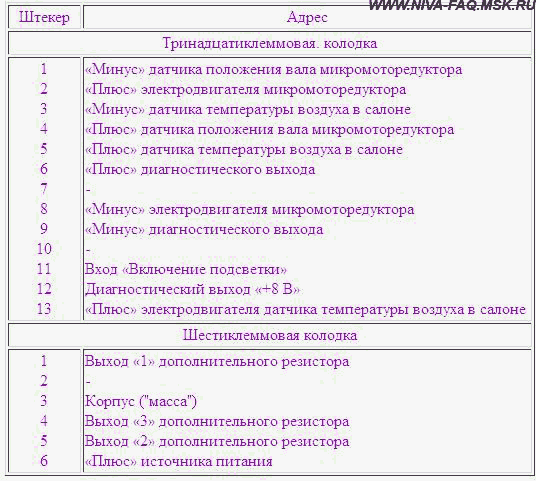 WWW.NIVA-FAQ.MSK.RU

| Штекер | Адрес |
|---|---|
| Тринадцатиклеммовая. колодка | |
| 1 | «Минус» датчика положения вала микромоторедуктора |
| 2 | «Плюс» электродвигателя микромоторедуктора |
| 3 | «Минус» датчика температуры воздуха в салоне |
| 4 | «Плюс» датчика положения вала микромоторедуктора |
| 5 | «Плюс» датчика температуры воздуха в салоне |
| 6 | «Плюс» диагностического выхода |
| 7 | - |
| 8 | «Минус» электродвигателя микромоторедуктора |
| 9 | «Минус» диагностического выхода |
| 10 | - |
| 11 | Вход «Включение подсветки» |
| 12 | Диагностический выход «+8 В» |
| 13 | «Плюс» электродвигателя датчика температуры воздуха в салоне |
| Шестиклеммовая колодка | |
| 1 | Выход «1» дополнительного резистора |
| 2 | - |
| 3 | Корпус ("масса") |
| 4 | Выход «3» дополнительного резистора |
| 5 | Выход «2» дополнительного резистора |
| 6 | «Плюс» источника питания |